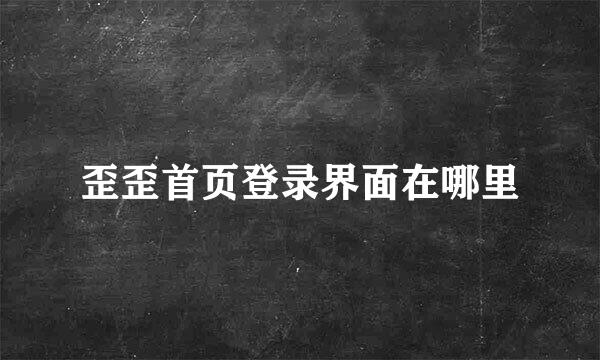 歪歪首页登录界面在哪里